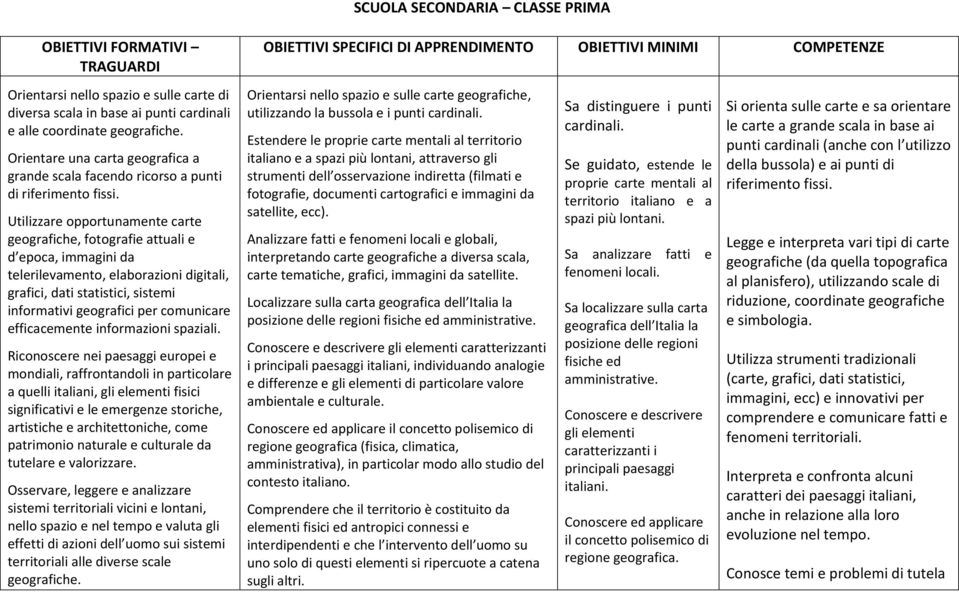 SCUOLA SECONDARIA – CLASSE PRIMA

| OBIETTIVI FORMATIVI – TRAGUARDI | OBIETTIVI SPECIFICI DI APPRENDIMENTO | OBIETTIVI MINIMI | COMPETENZE |
|---|---|---|---|
| Orientarsi nello spazio e sulle carte di diversa scala in base ai punti cardinali e alle coordinate geografiche.<br><br>Orientare una carta geografica a grande scala facendo ricorso a punti di riferimento fissi.<br><br>Utilizzare opportunamente carte geografiche, fotografie attuali e d'epoca, immagini da telerilevamento, elaborazioni digitali, grafici, dati statistici, sistemi informativi geografici per comunicare efficacemente informazioni spaziali.<br><br>Riconoscere nei paesaggi europei e mondiali, raffrontandoli in particolare a quelli italiani, gli elementi fisici significativi e le emergenze storiche, artistiche e architettoniche, come patrimonio naturale e culturale da tutelare e valorizzare.<br><br>Osservare, leggere e analizzare sistemi territoriali vicini e lontani, nello spazio e nel tempo e valuta gli effetti di azioni dell'uomo sui sistemi territoriali alle diverse scale geografiche. | Orientarsi nello spazio e sulle carte geografiche, utilizzando la bussola e i punti cardinali.<br><br>Estendere le proprie carte mentali al territorio italiano e a spazi più lontani, attraverso gli strumenti dell'osservazione indiretta (filmati e fotografie, documenti cartografici e immagini da satellite, ecc).<br><br>Analizzare fatti e fenomeni locali e globali, interpretando carte geografiche a diversa scala, carte tematiche, grafici, immagini da satellite.<br><br>Localizzare sulla carta geografica dell'Italia la posizione delle regioni fisiche ed amministrative.<br><br>Conoscere e descrivere gli elementi caratterizzanti i principali paesaggi italiani, individuando analogie e differenze e gli elementi di particolare valore ambientale e culturale.<br><br>Conoscere ed applicare il concetto polisemico di regione geografica (fisica, climatica, amministrativa), in particolar modo allo studio del contesto italiano.<br><br>Comprendere che il territorio è costituito da elementi fisici ed antropici connessi e interdipendenti e che l'intervento dell'uomo su uno solo di questi elementi si ripercuote a catena sugli altri. | Sa distinguere i punti cardinali.<br><br>Se guidato, estende le proprie carte mentali al territorio italiano e a spazi più lontani.<br><br>Sa analizzare fatti e fenomeni locali.<br><br>Sa localizzare sulla carta geografica dell'Italia la posizione delle regioni fisiche ed amministrative.<br><br>Conoscere e descrivere gli elementi caratterizzanti i principali paesaggi italiani.<br><br>Conoscere ed applicare il concetto polisemico di regione geografica. | Si orienta sulle carte e sa orientare le carte a grande scala in base ai punti cardinali (anche con l'utilizzo della bussola) e ai punti di riferimento fissi.<br><br>Legge e interpreta vari tipi di carte geografiche (da quella topografica al planisfero), utilizzando scale di riduzione, coordinate geografiche e simbologia.<br><br>Utilizza strumenti tradizionali (carte, grafici, dati statistici, immagini, ecc) e innovativi per comprendere e comunicare fatti e fenomeni territoriali.<br><br>Interpreta e confronta alcuni caratteri dei paesaggi italiani, anche in relazione alla loro evoluzione nel tempo.<br><br>Conosce temi e problemi di tutela |